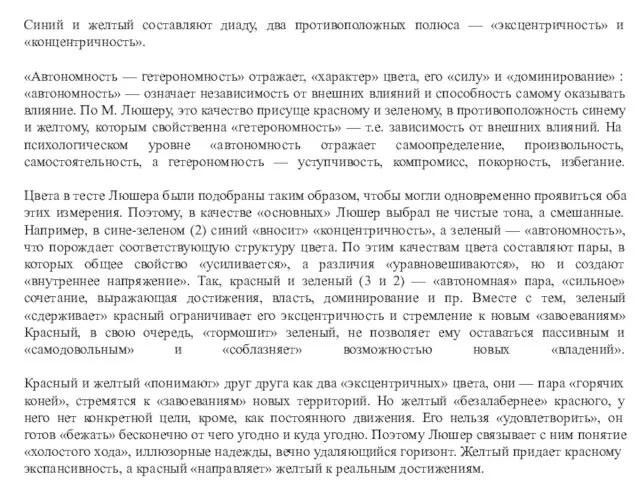 Синий и желтый составляют диаду, два противоположных полюса — «эксцентричность» и «концентричность».

«Автономность — гетерономность» отражает, «характер» цвета, его «силу» и «доминирование» : «автономность» — означает независимость от внешних влияний и способность самому оказывать влияние. По М. Люшеру, это качество присуще красному и зеленому, в противоположность синему и желтому, которым свойственна «гетерономность» — т.е. зависимость от внешних влияний. На психологическом уровне «автономность отражает самоопределение, произвольность, самостоятельность, а гетерономность — уступчивость, компромисс, покорность, избегание.

Цвета в тесте Люшера были подобраны таким образом, чтобы могли одновременно проявиться оба этих измерения. Поэтому, в качестве «основных» Люшер выбрал не чистые тона, а смешанные. Например, в сине-зеленом (2) синий «вносит» «концентричность», а зеленый — «автономность», что порождает соответствующую структуру цвета. По этим качествам цвета составляют пары, в которых общее свойство «усиливается», а различия «уравновешиваются», но и создают «внутреннее напряжение». Так, красный и зеленый (3 и 2) — «автономная» пара, «сильное» сочетание, выражающая достижения, власть, доминирование и пр. Вместе с тем, зеленый «сдерживает» красный ограничивает его эксцентричность и стремление к новым «завоеваниям» Красный, в свою очередь, «тормошит» зеленый, не позволяет ему оставаться пассивным и «самодовольным» и «соблазняет» возможностью новых «владений».

Красный и желтый «понимают» друг друга как два «эксцентричных» цвета, они — пара «горячих коней», стремятся к «завоеваниям» новых территорий. Но желтый «безалабернее» красного, у него нет конкретной цели, кроме, как постоянного движения. Его нельзя «удовлетворить», он готов «бежать» бесконечно от чего угодно и куда угодно. Поэтому Люшер связывает с ним понятие «холостого хода», иллюзорные надежды, вечно удаляющийся горизонт. Желтый придает красному экспансивность, а красный «направляет» желтый к реальным достижениям.